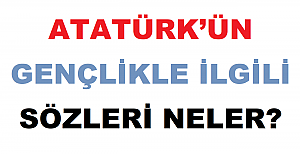 ATATÜRK'ÜN
GENÇLİKLE İLGİLİ
SÖZLERİ NELER?